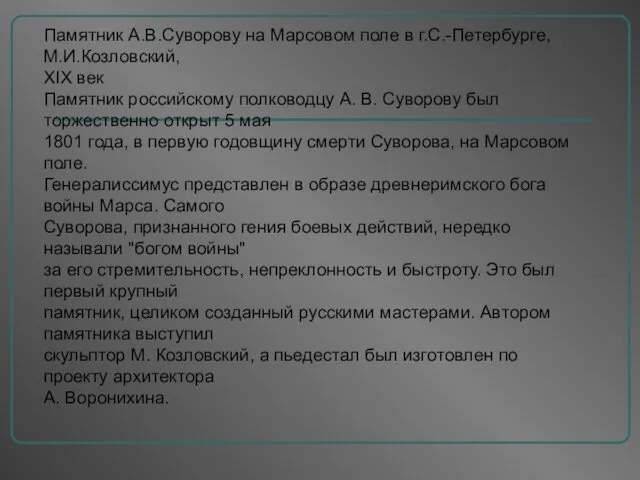 Памятник А.В.Суворову на Марсовом поле в г.С.-Петербурге, М.И.Козловский,
XIX век
Памятник российскому полководцу А. В. Суворову был торжественно открыт 5 мая 1801 года, в первую годовщину смерти Суворова, на Марсовом поле.
Генералиссимус представлен в образе древнеримского бога войны Марса. Самого Суворова, признанного гения боевых действий, нередко называли "богом войны" за его стремительность, непреклонность и быстроту. Это был первый крупный памятник, целиком созданный русскими мастерами. Автором памятника выступил скульптор М. Козловский, а пьедестал был изготовлен по проекту архитектора А. Воронихина.